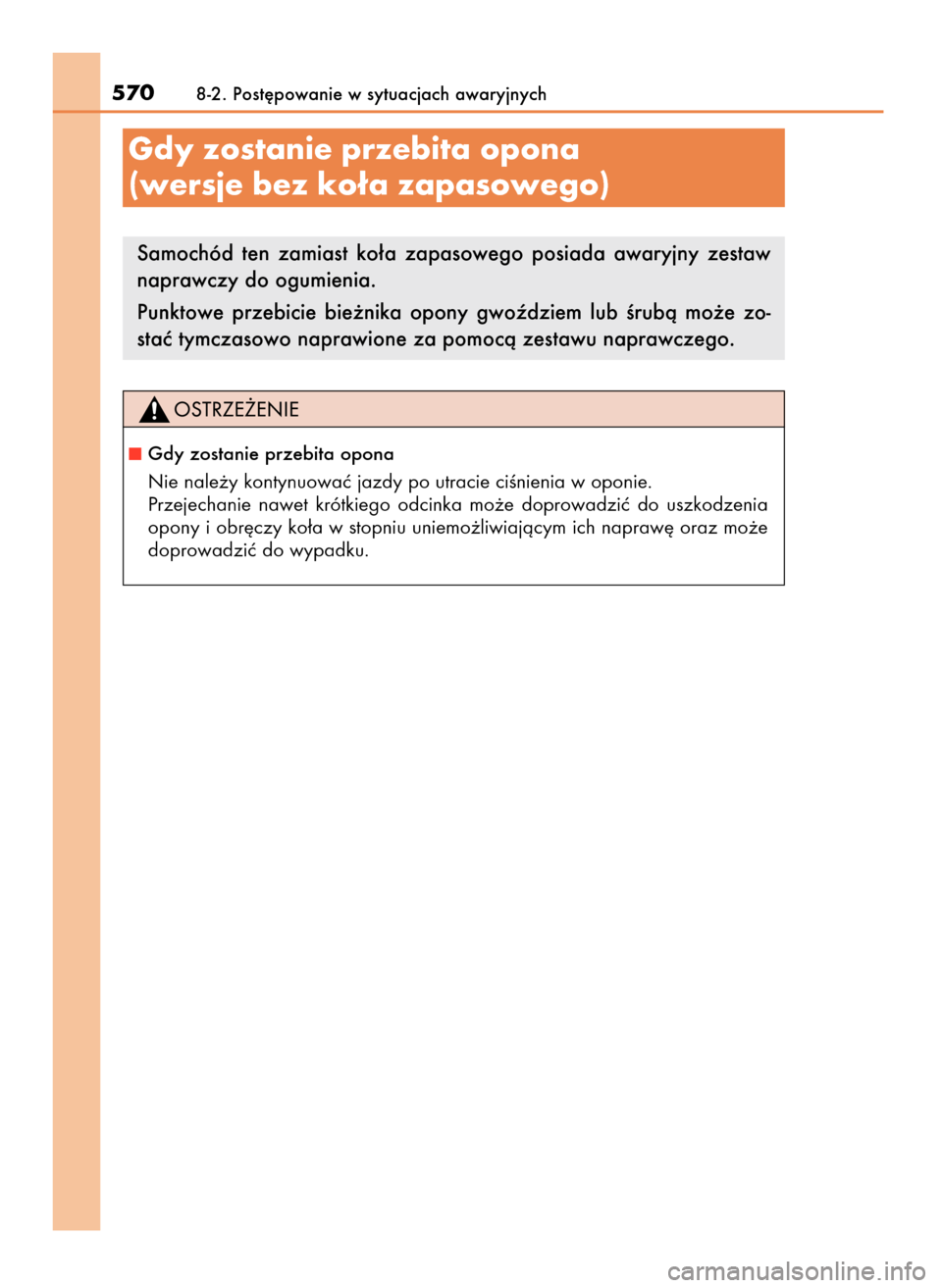 570 8-2. Postępowanie w sytuacjach awaryjnych

Gdy zostanie przebita opona (wersje bez koła zapasowego)

Samochód ten zamiast koła zapasowego posiada awaryjny zestaw naprawczy do ogumienia.

Punktowe przebicie bieżnika opony gwoździem lub śrubą może zostać tymczasowo naprawione za pomocą zestawu naprawczego.

OSTRZEŻENIE

■ Gdy zostanie przebita opona

Nie należy kontynuować jazdy po utracie ciśnienia w oponie.
Przejechanie nawet krótkiego odcinka może doprowadzić do uszkodzenia opony i obręczy koła w stopniu uniemożliwiającym ich naprawę oraz może doprowadzić do wypadku.

carmanualsonline.info